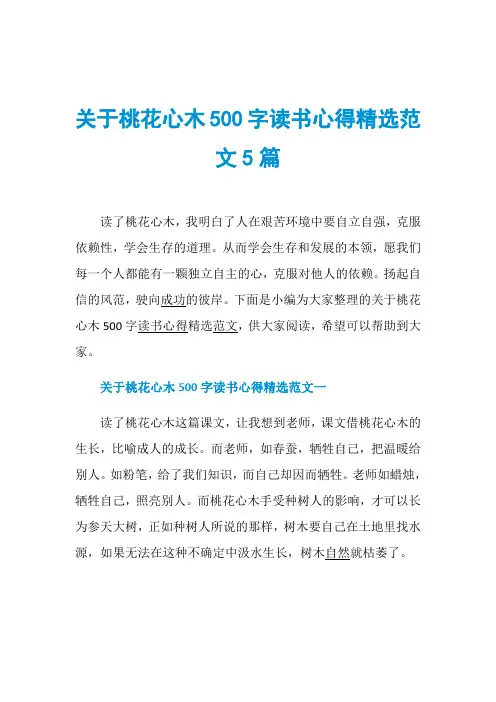 关于桃花心木500字读书心得精选范文5篇

读了桃花心木，我明白了人在艰苦环境中要自立自强，克服依赖性，学会生存的道理。从而学会生存和发展的本领，愿我们每一个人都能有一颗独立自主的心，克服对他人的依赖。扬起自信的风范，驶向成功的彼岸。下面是小编为大家整理的关于桃花心木500字读书心得精选范文，供大家阅读，希望可以帮助到大家。

关于桃花心木500字读书心得精选范文一

读了桃花心木这篇课文，让我想到老师，课文借桃花心木的生长，比喻成人的成长。而老师，如春蚕，牺牲自己，把温暖给别人。如粉笔，给了我们知识，而自己却因而牺牲。老师如蜡烛，牺牲自己，照亮别人。而桃花心木手受种树人的影响，才可以长为参天大树，正如种树人所说的那样，树木要自己在土地里找水源，如果无法在这种不确定中汲水生长，树木自然就枯萎了。